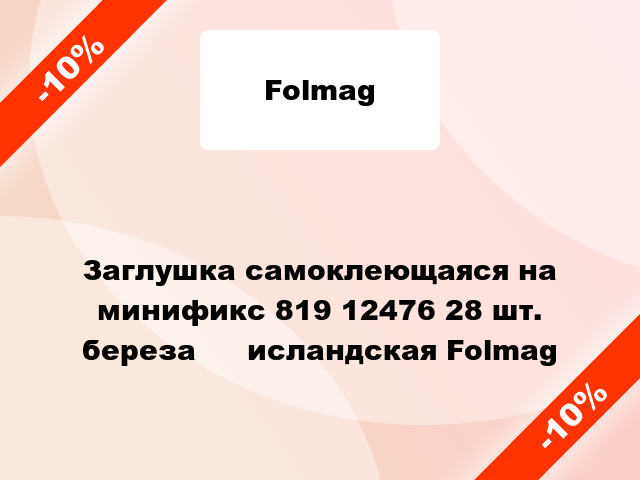 -10%

Folmag

Заглушка самоклеющаяся на минификс 819 12476 28 шт. береза исландская Folmag

-10%